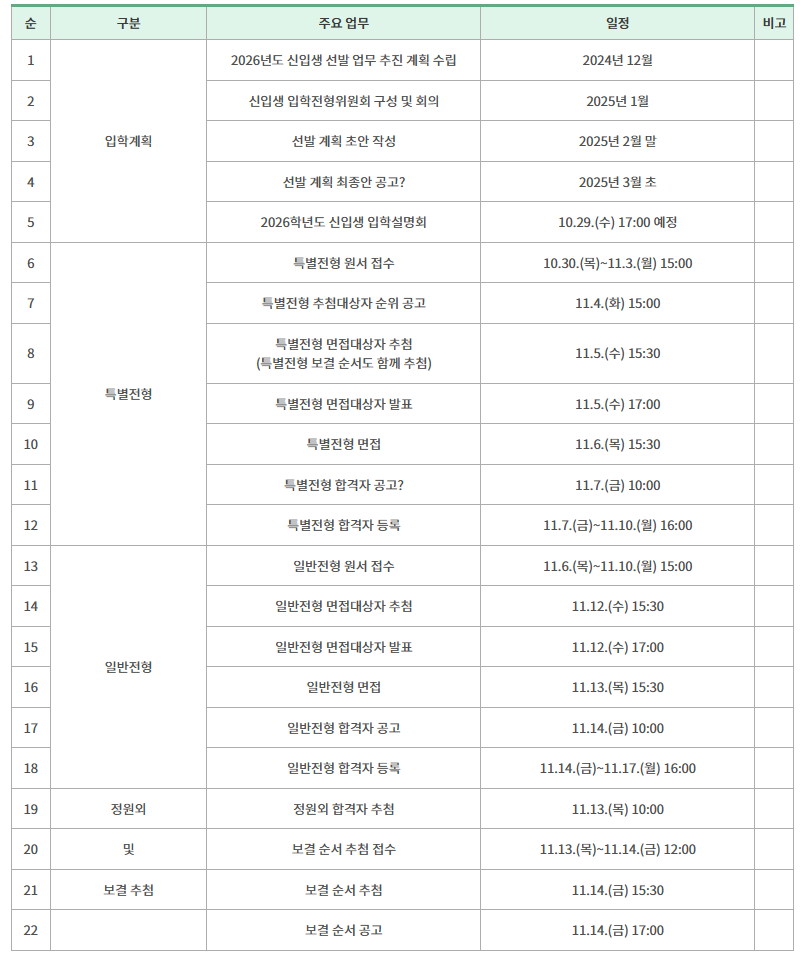 | 순 | 구분 | 주요 업무 | 일정 | 비고 |
|---|---|---|---|---|
| 1 | 입학계획 | 2026년도 신입생 선발 업무 추진 계획 수립 | 2024년 12월 | |
| 2 | | 신입생 입학전형위원회 구성 및 회의 | 2025년 1월 | |
| 3 | | 선발 계획 초안 작성 | 2025년 2월 말 | |
| 4 | | 선발 계획 최종안 공고? | 2025년 3월 초 | |
| 5 | | 2026학년도 신입생 입학설명회 | 10.29.(수) 17:00 예정 | |
| 6 | 특별전형 | 특별전형 원서 접수 | 10.30.(목)~11.3.(월) 15:00 | |
| 7 | | 특별전형 추첨대상자 순위 공고 | 11.4.(화) 15:00 | |
| 8 | | 특별전형 면접대상자 추첨 (특별전형 보결 순서도 함께 추첨) | 11.5.(수) 15:30 | |
| 9 | | 특별전형 면접대상자 발표 | 11.5.(수) 17:00 | |
| 10 | | 특별전형 면접 | 11.6.(목) 15:30 | |
| 11 | | 특별전형 합격자 공고? | 11.7.(금) 10:00 | |
| 12 | | 특별전형 합격자 등록 | 11.7.(금)~11.10.(월) 16:00 | |
| 13 | 일반전형 | 일반전형 원서 접수 | 11.6.(목)~11.10.(월) 15:00 | |
| 14 | | 일반전형 면접대상자 추첨 | 11.12.(수) 15:30 | |
| 15 | | 일반전형 면접대상자 발표 | 11.12.(수) 17:00 | |
| 16 | | 일반전형 면접 | 11.13.(목) 15:30 | |
| 17 | | 일반전형 합격자 공고 | 11.14.(금) 10:00 | |
| 18 | | 일반전형 합격자 등록 | 11.14.(금)~11.17.(월) 16:00 | |
| 19 | 정원외 | 정원외 합격자 추첨 | 11.13.(목) 10:00 | |
| 20 | 및 | 보결 순서 추첨 접수 | 11.13.(목)~11.14.(금) 12:00 | |
| 21 | 보결 추첨 | 보결 순서 추첨 | 11.14.(금) 15:30 | |
| 22 | | 보결 순서 공고 | 11.14.(금) 17:00 | |